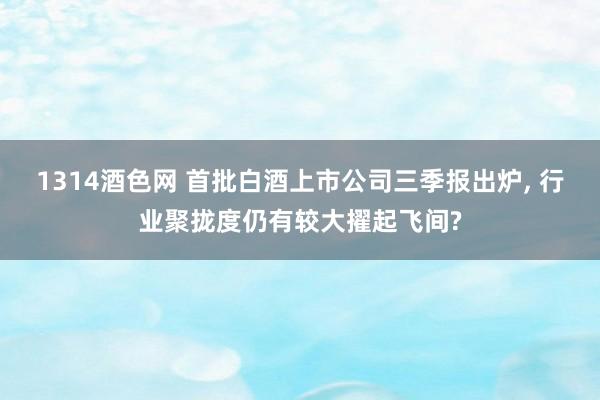 1314酒色网 首批白酒上市公司三季报出炉, 行业聚拢度仍有较大擢起飞间?